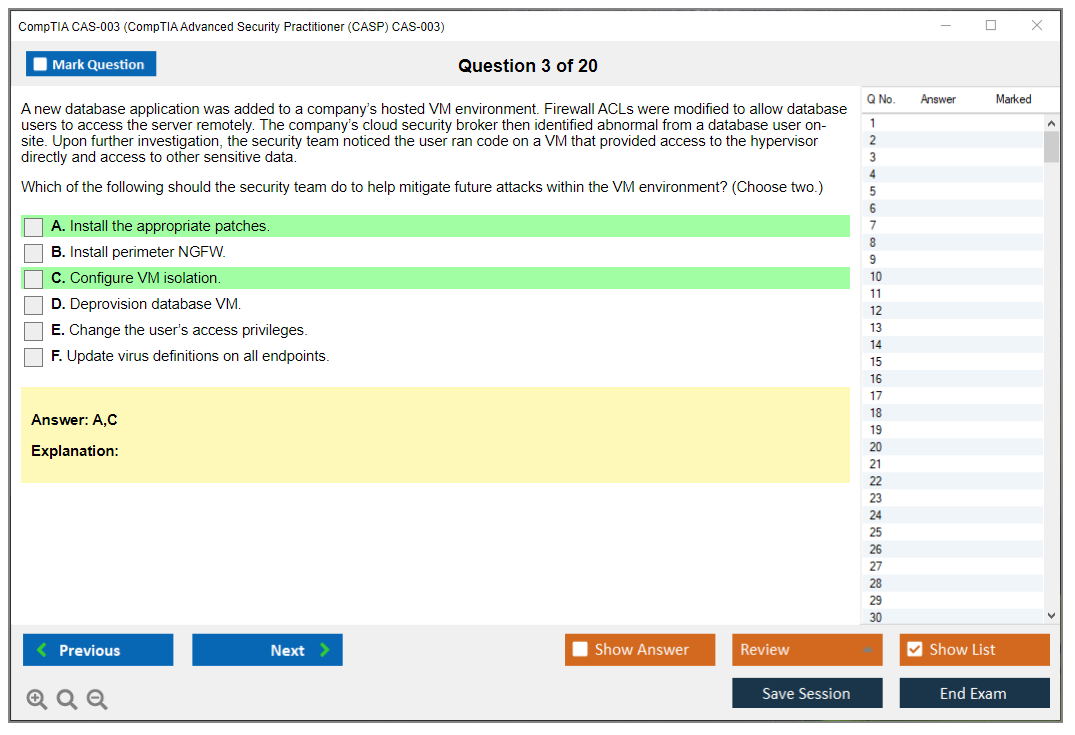 CompTIA CAS-003 (CompTIA Advanced Security Practitioner (CASP) CAS-003)

Mark Question

Question 3 of 20

A new database application was added to a company's hosted VM environment. Firewall ACLs were modified to allow database users to access the server remotely. The company's cloud security broker then identified abnormal from a database user on-site. Upon further investigation, the security team noticed the user ran code on a VM that provided access to the hypervisor directly and access to other sensitive data.

Which of the following should the security team do to help mitigate future attacks within the VM environment? (Choose two.)

A. Install the appropriate patches.
B. Install perimeter NGFW.
C. Configure VM isolation.
D. Deprovision database VM.
E. Change the user's access privileges.
F. Update virus definitions on all endpoints.

Answer: A,C

Explanation:

| Q No. | Answer | Marked |
|---|---|---|
| 1 | | |
| 2 | | |
| 3 | | |
| 4 | | |
| 5 | | |
| 6 | | |
| 7 | | |
| 8 | | |
| 9 | | |
| 10 | | |
| 11 | | |
| 12 | | |
| 13 | | |
| 14 | | |
| 15 | | |
| 16 | | |
| 17 | | |
| 18 | | |
| 19 | | |
| 20 | | |
| 21 | | |
| 22 | | |
| 23 | | |
| 24 | | |
| 25 | | |
| 26 | | |
| 27 | | |
| 28 | | |
| 29 | | |
| 30 | | |

Previous
Next
Show Answer
Review
Show List
Save Session
End Exam